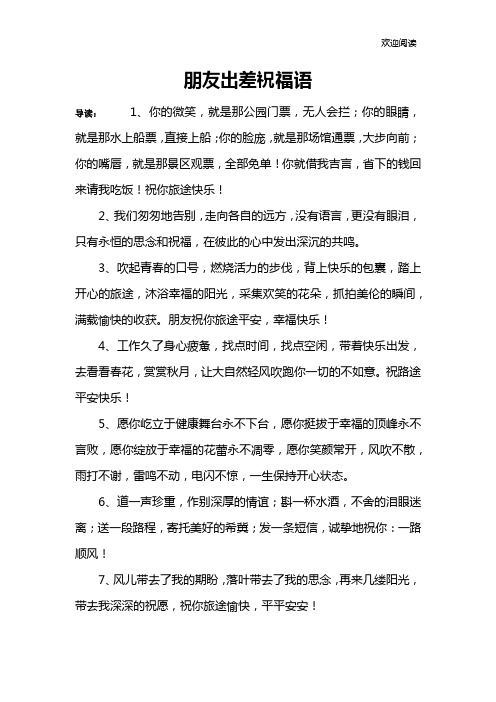 欢迎阅读

朋友出差祝福语

导读： 1、你的微笑，就是那公园门票，无人会拦；你的眼睛，就是那水上船票，直接上船；你的脸庞，就是那场馆通票，大步向前；你的嘴唇，就是那景区观票，全部免单！你就借我吉言，省下的钱回来请我吃饭！祝你旅途快乐！

2、我们匆匆地告别，走向各自的远方，没有语言，更没有眼泪，只有永恒的思念和祝福，在彼此的心中发出深沉的共鸣。

3、吹起青春的口号，燃烧活力的步伐，背上快乐的包裹，踏上开心的旅途，沐浴幸福的阳光，采集欢笑的花朵，抓拍美伦的瞬间，满载愉快的收获。朋友祝你旅途平安，幸福快乐！

4、工作久了身心疲惫，找点时间，找点空闲，带着快乐出发，去看看春花，赏赏秋月，让大自然轻风吹跑你一切的不如意。祝路途平安快乐！

5、愿你屹立于健康舞台永不下台，愿你挺拔于幸福的顶峰永不言败，愿你绽放于幸福的花蕾永不凋零，愿你笑颜常开，风吹不散，雨打不谢，雷鸣不动，电闪不惊，一生保持开心状态。

6、道一声珍重，作别深厚的情谊；斟一杯水酒，不舍的泪眼迷离；送一段路程，寄托美好的希冀；发一条短信，诚挚地祝你：一路顺风！

7、风儿带去了我的期盼，落叶带去了我的思念，再来几缕阳光，带去我深深的祝愿，祝你旅途愉快，平平安安！